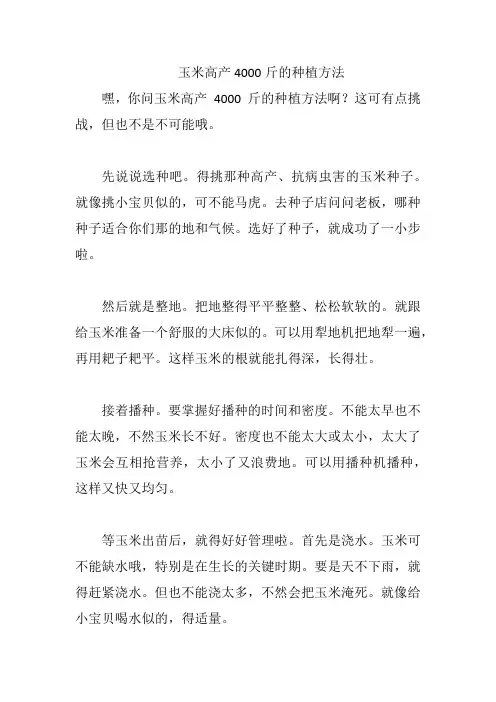 玉米高产 4000 斤的种植方法

嘿，你问玉米高产 4000 斤的种植方法啊？这可有点挑战，但也不是不可能哦。

先说说选种吧。得挑那种高产、抗病虫害的玉米种子。就像挑小宝贝似的，可不能马虎。去种子店问问老板，哪种种子适合你们那的地和气候。选好了种子，就成功了一小步啦。

然后就是整地。把地整得平平整整、松松软软的。就跟给玉米准备一个舒服的大床似的。可以用犁地机把地犁一遍，再用耙子耙平。这样玉米的根就能扎得深，长得壮。

接着播种。要掌握好播种的时间和密度。不能太早也不能太晚，不然玉米长不好。密度也不能太大或太小，太大了玉米会互相抢营养，太小了又浪费地。可以用播种机播种，这样又快又均匀。

等玉米出苗后，就得好好管理啦。首先是浇水。玉米可不能缺水哦，特别是在生长的关键时期。要是天不下雨，就得赶紧浇水。但也不能浇太多，不然会把玉米淹死。就像给小宝贝喝水似的，得适量。